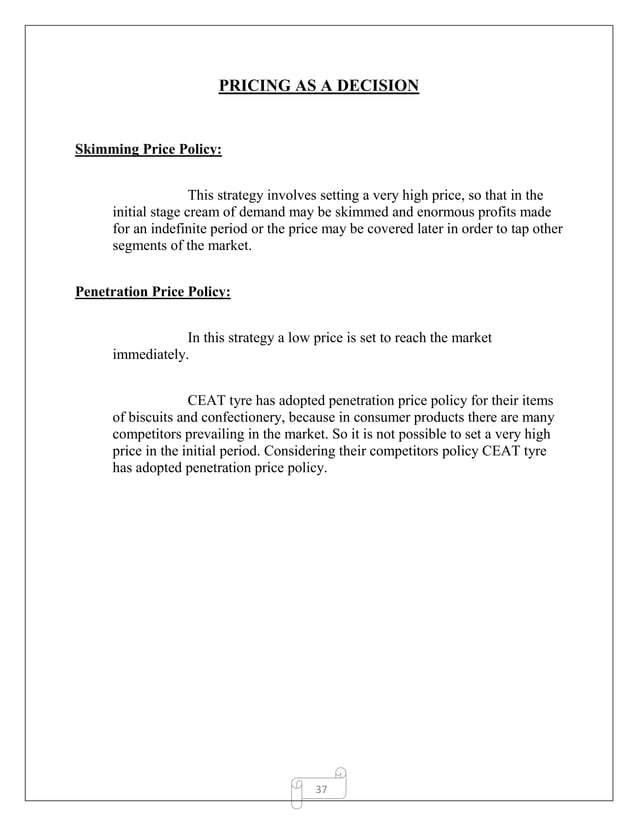 PRICING AS A DECISION

Skimming Price Policy:

This strategy involves setting a very high price, so that in the initial stage cream of demand may be skimmed and enormous profits made for an indefinite period or the price may be covered later in order to tap other segments of the market.

Penetration Price Policy:

In this strategy a low price is set to reach the market immediately.

CEAT tyre has adopted penetration price policy for their items of biscuits and confectionery, because in consumer products there are many competitors prevailing in the market. So it is not possible to set a very high price in the initial period. Considering their competitors policy CEAT tyre has adopted penetration price policy.

37